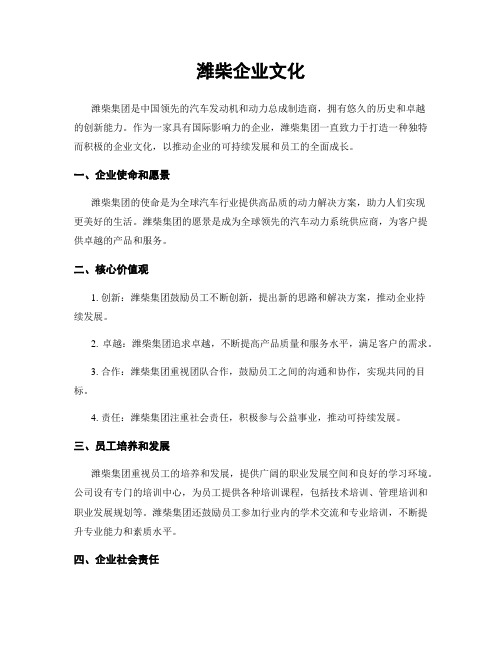 潍柴企业文化

潍柴集团是中国领先的汽车发动机和动力总成制造商，拥有悠久的历史和卓越的创新能力。作为一家具有国际影响力的企业，潍柴集团一直致力于打造一种独特而积极的企业文化，以推动企业的可持续发展和员工的全面成长。

一、企业使命和愿景

潍柴集团的使命是为全球汽车行业提供高品质的动力解决方案，助力人们实现更美好的生活。潍柴集团的愿景是成为全球领先的汽车动力系统供应商，为客户提供卓越的产品和服务。

二、核心价值观

1. 创新：潍柴集团鼓励员工不断创新，提出新的思路和解决方案，推动企业持续发展。

2. 卓越：潍柴集团追求卓越，不断提高产品质量和服务水平，满足客户的需求。

3. 合作：潍柴集团重视团队合作，鼓励员工之间的沟通和协作，实现共同的目标。

4. 责任：潍柴集团注重社会责任，积极参与公益事业，推动可持续发展。

三、员工培养和发展

潍柴集团重视员工的培养和发展，提供广阔的职业发展空间和良好的学习环境。公司设有专门的培训中心，为员工提供各种培训课程，包括技术培训、管理培训和职业发展规划等。潍柴集团还鼓励员工参加行业内的学术交流和专业培训，不断提升专业能力和素质水平。

四、企业社会责任